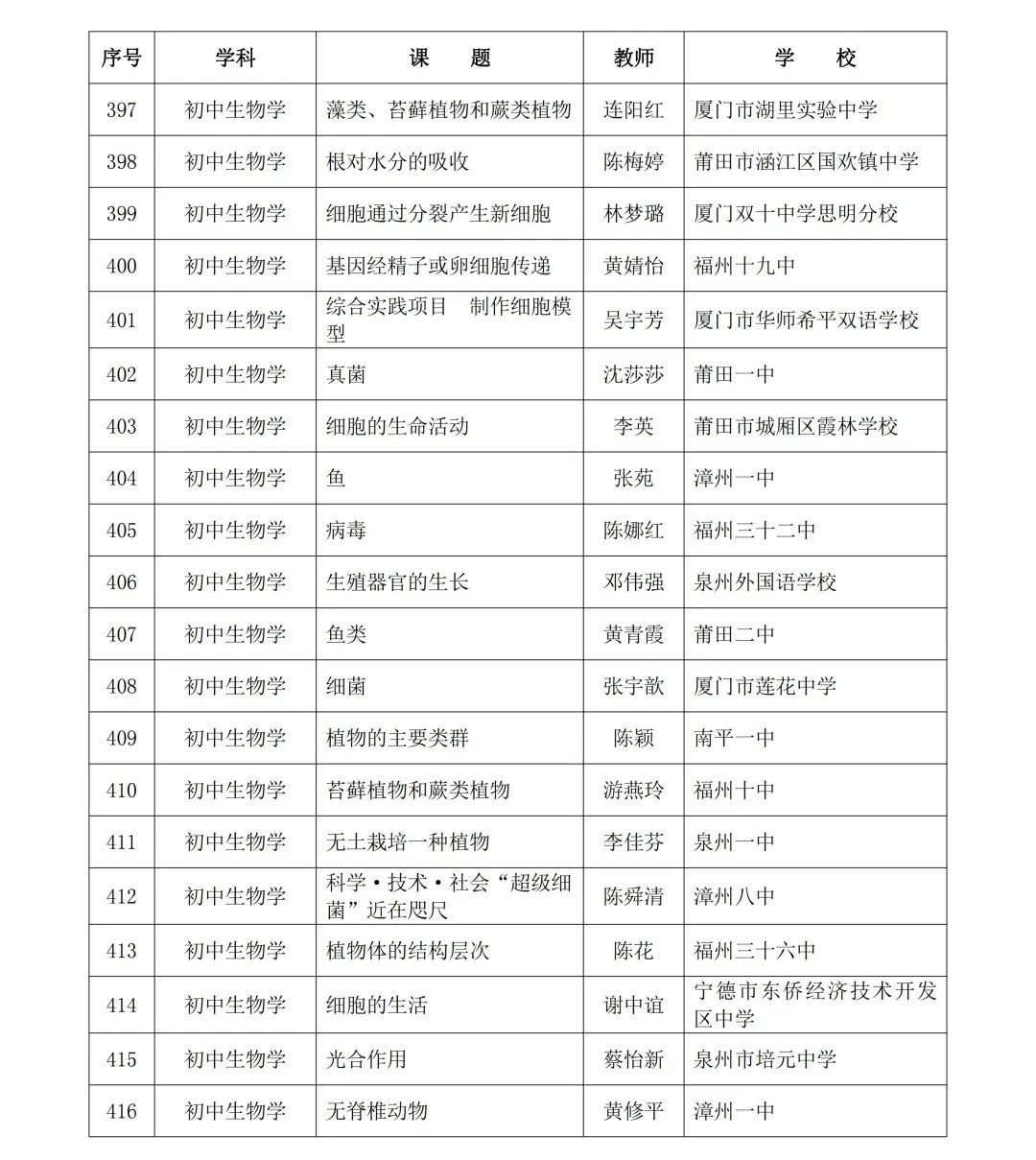 | 序号 | 学科 | 课　题 | 教师 | 学　校 |
|---|---|---|---|---|
| 397 | 初中生物学 | 藻类、苔藓植物和蕨类植物 | 连阳红 | 厦门市湖里实验中学 |
| 398 | 初中生物学 | 根对水分的吸收 | 陈梅婷 | 莆田市涵江区国欢镇中学 |
| 399 | 初中生物学 | 细胞通过分裂产生新细胞 | 林梦璐 | 厦门双十中学思明分校 |
| 400 | 初中生物学 | 基因经精子或卵细胞传递 | 黄婧怡 | 福州十九中 |
| 401 | 初中生物学 | 综合实践项目　制作细胞模型 | 吴宇芳 | 厦门市华师希平双语学校 |
| 402 | 初中生物学 | 真菌 | 沈莎莎 | 莆田一中 |
| 403 | 初中生物学 | 细胞的生命活动 | 李英 | 莆田市城厢区霞林学校 |
| 404 | 初中生物学 | 鱼 | 张苑 | 漳州一中 |
| 405 | 初中生物学 | 病毒 | 陈娜红 | 福州三十二中 |
| 406 | 初中生物学 | 生殖器官的生长 | 邓伟强 | 泉州外国语学校 |
| 407 | 初中生物学 | 鱼类 | 黄青霞 | 莆田二中 |
| 408 | 初中生物学 | 细菌 | 张宇歆 | 厦门市莲花中学 |
| 409 | 初中生物学 | 植物的主要类群 | 陈颖 | 南平一中 |
| 410 | 初中生物学 | 苔藓植物和蕨类植物 | 游燕玲 | 福州十中 |
| 411 | 初中生物学 | 无土栽培一种植物 | 李佳芬 | 泉州一中 |
| 412 | 初中生物学 | 科学·技术·社会“超级细菌”近在咫尺 | 陈舜清 | 漳州八中 |
| 413 | 初中生物学 | 植物体的结构层次 | 陈花 | 福州三十六中 |
| 414 | 初中生物学 | 细胞的生活 | 谢中谊 | 宁德市东侨经济技术开发区中学 |
| 415 | 初中生物学 | 光合作用 | 蔡怡新 | 泉州市培元中学 |
| 416 | 初中生物学 | 无脊椎动物 | 黄修平 | 漳州一中 |